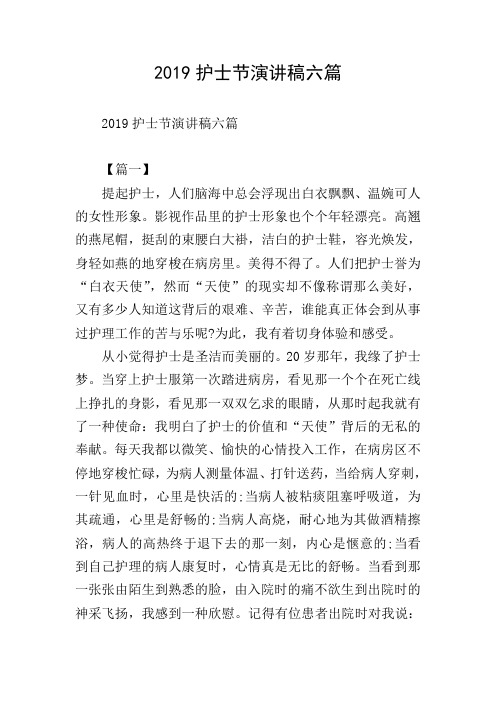 2019 护士节演讲稿六篇

2019 护士节演讲稿六篇

【篇一】

提起护士，人们脑海中总会浮现出白衣飘飘、温婉可人的女性形象。影视作品里的护士形象也个个年轻漂亮。高翘的燕尾帽，挺刮的束腰白大褂，洁白的护士鞋，容光焕发，身轻如燕的地穿梭在病房里。美得不得了。人们把护士誉为“白衣天使”，然而“天使”的现实却不像称谓那么美好，又有多少人知道这背后的艰难、辛苦，谁能真正体会到从事过护理工作的苦与乐呢?为此，我有着切身体验和感受。

从小觉得护士是圣洁而美丽的。20 岁那年，我缘了护士梦。当穿上护士服第一次踏进病房，看见那一个个在死亡线上挣扎的身影，看见那一双双乞求的眼睛，从那时起我就有了一种使命：我明白了护士的价值和“天使”背后的无私的奉献。每天我都以微笑、愉快的心情投入工作，在病房区不停地穿梭忙碌，为病人测量体温、打针送药，当给病人穿刺，一针见血时，心里是快活的;当病人被粘痰阻塞呼吸道，为其疏通，心里是舒畅的;当病人高烧，耐心地为其做酒精擦浴，病人的高热终于退下去的那一刻，内心是惬意的;当看到自己护理的病人康复时，心情真是无比的舒畅。当看到那一张张由陌生到熟悉的脸，由入院时的痛不欲生到出院时的神采飞扬，我感到一种欣慰。记得有位患者出院时对我说：